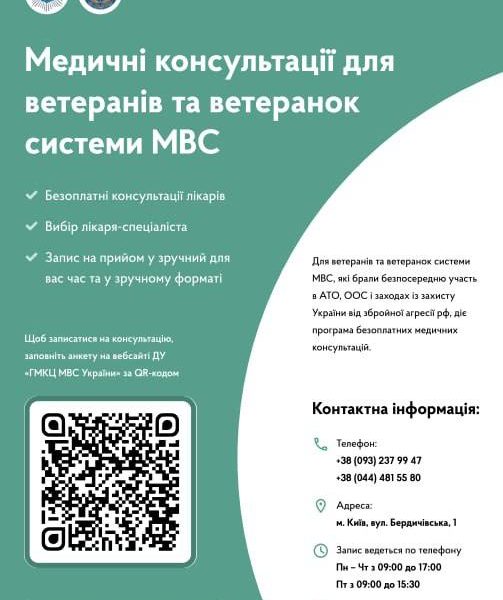 Медичні консультації для ветеранів та ветеранок системи МВС

Безоплатні консультації лікарів

Вибір лікаря-спеціаліста

Запис на прийом у зручний для вас час та у зручному форматі

Щоб записатися на консультацію, заповніть анкету на вебсайті ДУ «ГМКЦ МВС України» за QR-кодом

Для ветеранів та ветеранок системи МВС, які брали безпосередню участь в АТО, ООС і заходах із захисту України від збройної агресії рф, діє програма безоплатних медичних консультацій.

Контактна інформація:

Телефон:
+38 (093) 237 99 47
+38 (044) 481 55 80

Адреса:
м. Київ, вул. Бердичівська, 1

Запис ведеться по телефону
Пн – Чт з 09:00 до 17:00
Пт з 09:00 до 15:30